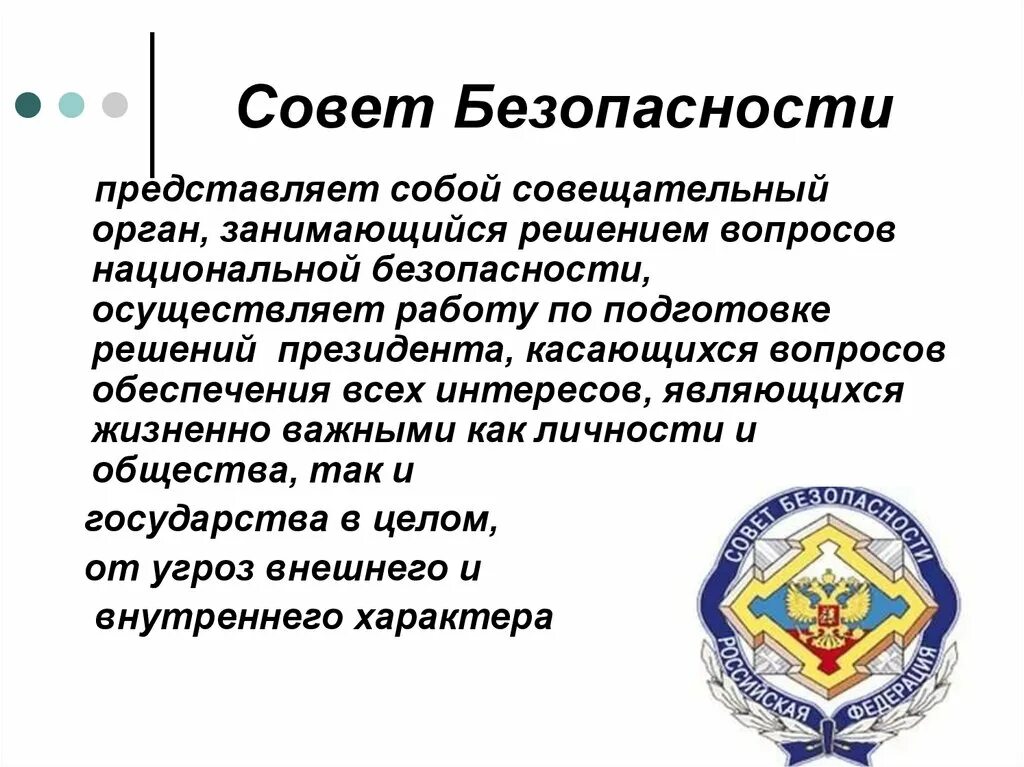 Совет Безопасности

представляет собой совещательный орган, занимающийся решением вопросов национальной безопасности, осуществляет работу по подготовке решений президента, касающихся вопросов обеспечения всех интересов, являющихся жизненно важными как личности и общества, так и государства в целом, от угроз внешнего и внутреннего характера

СОВЕТ БЕЗОПАСНОСТИ
РОССИЙСКАЯ ФЕДЕРАЦИЯ